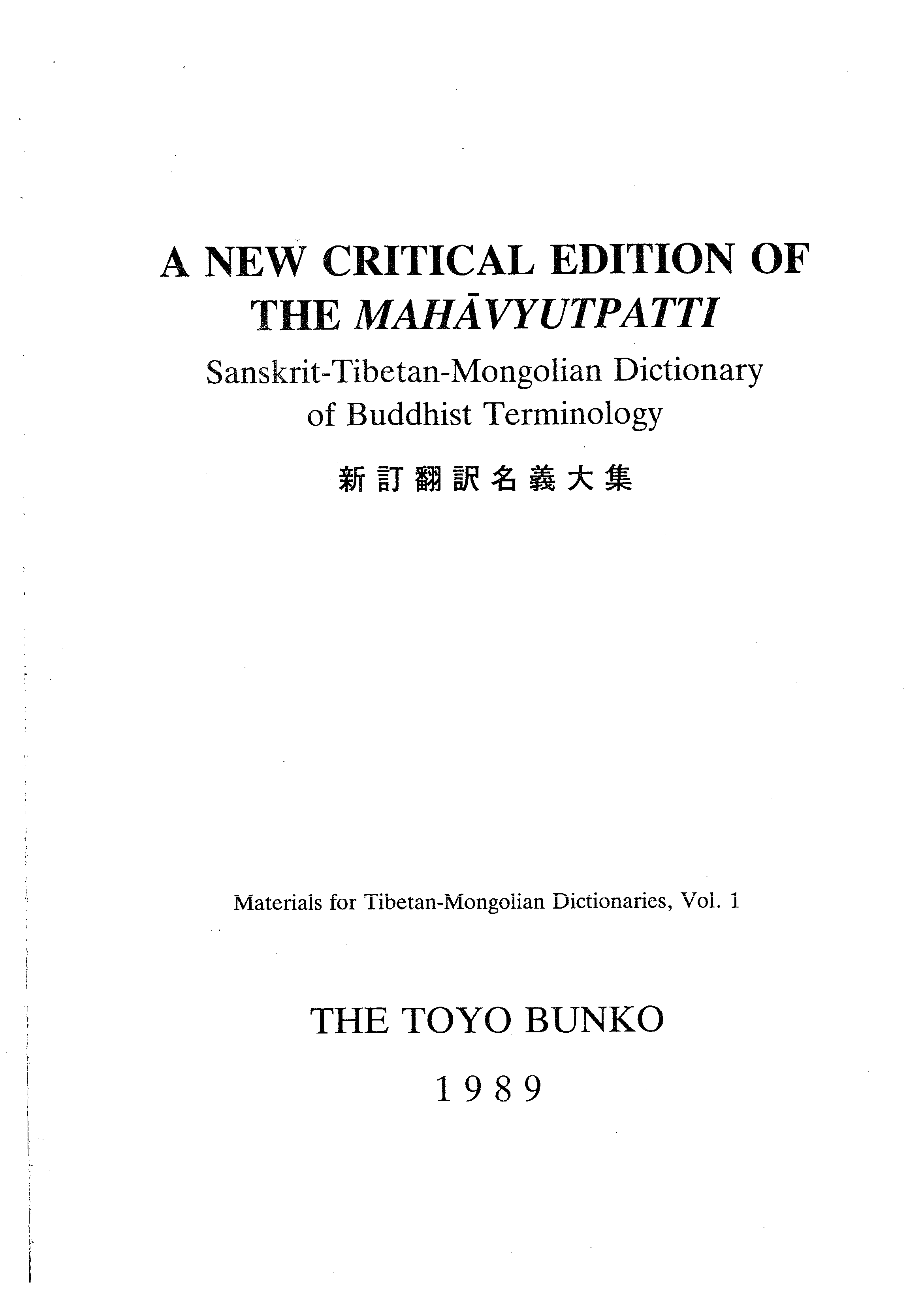 A NEW CRITICAL EDITION OF THE MAHĀVYUTPATTI

Sanskrit-Tibetan-Mongolian Dictionary of Buddhist Terminology

新訂翻訳名義大集

Materials for Tibetan-Mongolian Dictionaries, Vol. 1

THE TOYO BUNKO

1989